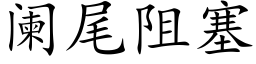 阑尾阻塞